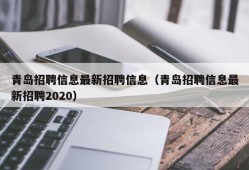 青岛招聘信息最新招聘信息（青岛招聘信息最新招聘2020）